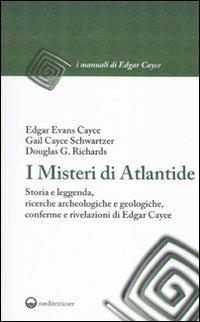 i manuali di Edgar Cayce

Edgar Evans Cayce
Gail Cayce Schwartzer
Douglas G. Richards

I Misteri di Atlantide

Storia e leggenda, ricerche archeologiche e geologiche, conferme e rivelazioni di Edgar Cayce

mediterranee